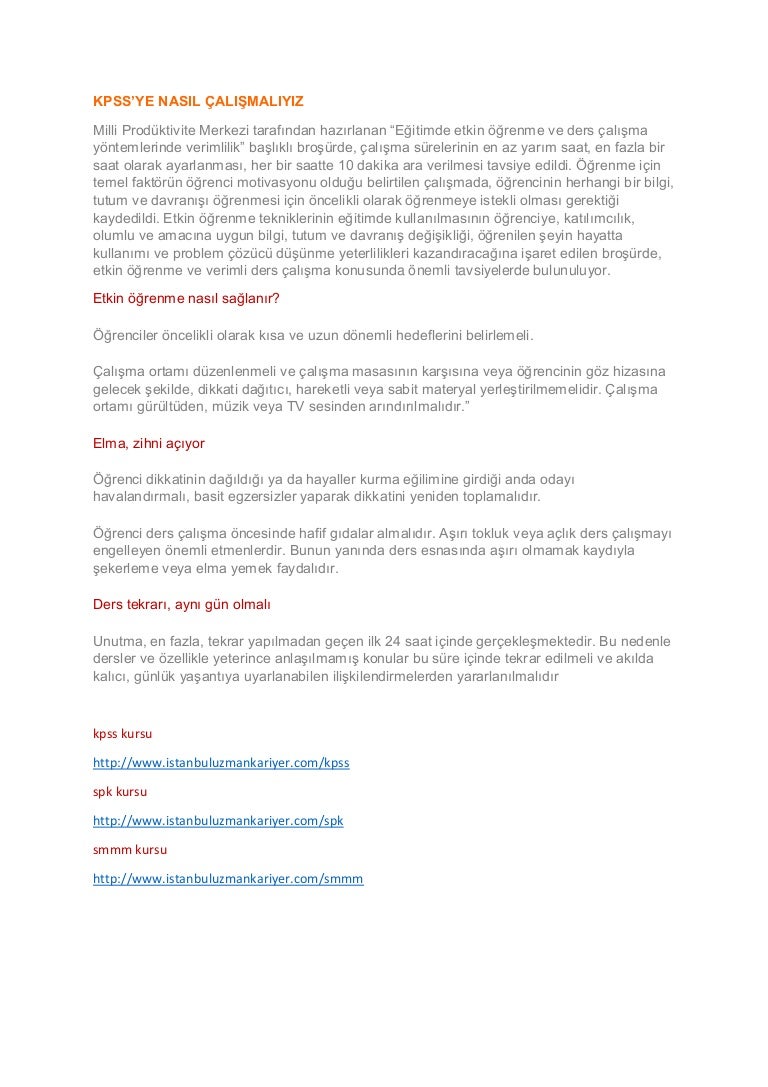 KPSS'YE NASIL ÇALIŞMALIYIZ

Milli Prodüktivite Merkezi tarafından hazırlanan “Eğitimde etkin öğrenme ve ders çalışma yöntemlerinde verimlilik” başlıklı broşürde, çalışma sürelerinin en az yarım saat, en fazla bir saat olarak ayarlanması, her bir saatte 10 dakika ara verilmesi tavsiye edildi. Öğrenme için temel faktörün öğrenci motivasyonu olduğu belirtilen çalışmada, öğrencinin herhangi bir bilgi, tutum ve davranışı öğrenmesi için öncelikli olarak öğrenmeye istekli olması gerektiği kaydedildi. Etkin öğrenme tekniklerinin eğitimde kullanılmasının öğrenciye, katılımcılık, olumlu ve amacına uygun bilgi, tutum ve davranış değişikliği, öğrenilen şeyin hayatta kullanımı ve problem çözücü düşünme yeterlilikleri kazandıracağına işaret edilen broşürde, etkin öğrenme ve verimli ders çalışma konusunda önemli tavsiyelerde bulunuluyor.

Etkin öğrenme nasıl sağlanır?

Öğrenciler öncelikli olarak kısa ve uzun dönemli hedeflerini belirlemeli.

Çalışma ortamı düzenlenmeli ve çalışma masasının karşısına veya öğrencinin göz hizasına gelecek şekilde, dikkati dağıtıcı, hareketli veya sabit materyal yerleştirilmemelidir. Çalışma ortamı gürültüden, müzik veya TV sesinden arındırılmalıdır.”

Elma, zihni açıyor

Öğrenci dikkatinin dağıldığı ya da hayaller kurma eğilimine girdiği anda odayı havalandırmalı, basit egzersizler yaparak dikkatini yeniden toplamalıdır.

Öğrenci ders çalışma öncesinde hafif gıdalar almalıdır. Aşırı tokluk veya açlık ders çalışmayı engelleyen önemli etmenlerdir. Bunun yanında ders esnasında aşırı olmamak kaydıyla şekerleme veya elma yemek faydalıdır.

Ders tekrarı, aynı gün olmalı

Unutma, en fazla, tekrar yapılmadan geçen ilk 24 saat içinde gerçekleşmektedir. Bu nedenle dersler ve özellikle yeterince anlaşılmamış konular bu süre içinde tekrar edilmeli ve akılda kalıcı, günlük yaşantıya uyarlanabilen ilişkilendirmelerden yararlanılmalıdır

kpss kursu

http://www.istanbuluzmankariyer.com/kpss

spk kursu

http://www.istanbuluzmankariyer.com/spk

smmm kursu

http://www.istanbuluzmankariyer.com/smmm